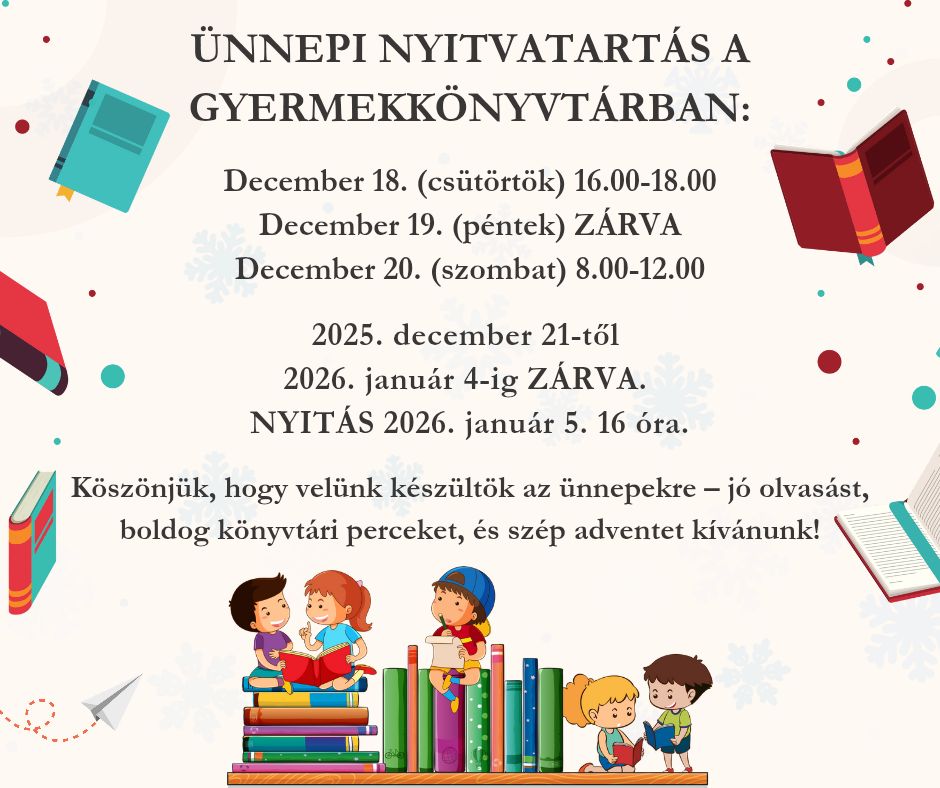 ÜNNEPI NYITVATARTÁS A GYERMEKKÖNYVTÁRBAN:

December 18. (csütörtök) 16.00-18.00
December 19. (péntek) ZÁRVA
December 20. (szombat) 8.00-12.00

2025. december 21-től
2026. január 4-ig ZÁRVA.
NYITÁS 2026. január 5. 16 óra.

Köszönjük, hogy velünk készültök az ünnepekre – jó olvasást, boldog könyvtári perceket, és szép adventet kívánunk!